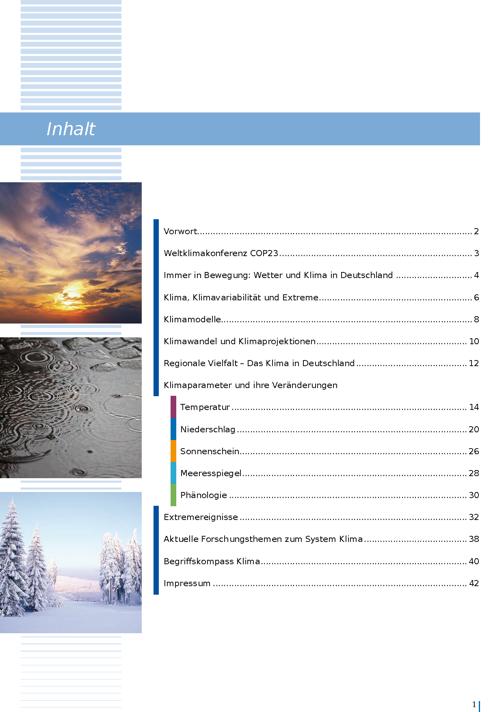 Inhalt

Vorwort 2

Weltklimakonferenz COP23 3

Immer in Bewegung: Wetter und Klima in Deutschland 4

Klima, Klimavariabilität und Extreme 6

Klimamodelle 8

Klimawandel und Klimaprojektionen 10

Regionale Vielfalt – Das Klima in Deutschland 12

Klimaparameter und ihre Veränderungen

Temperatur 14

Niederschlag 20

Sonnenschein 26

Meeresspiegel 28

Phänologie 30

Extremereignisse 32

Aktuelle Forschungsthemen zum System Klima 38

Begriffskompass Klima 40

Impressum 42

1